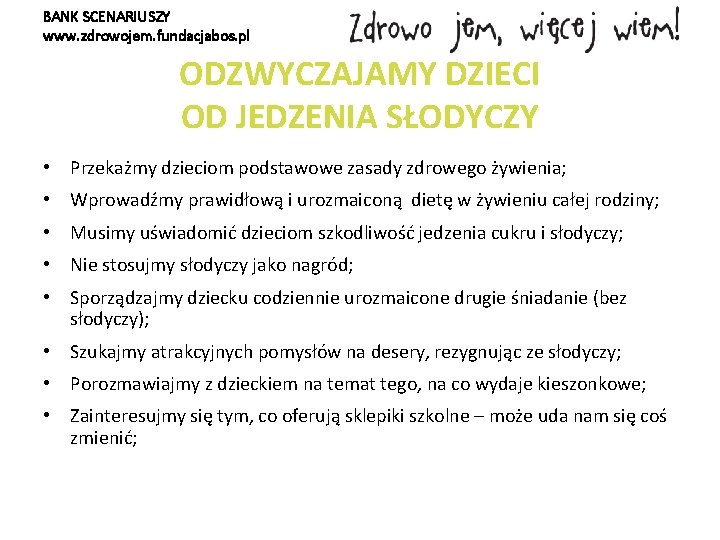 BANK SCENARIUSZY
www.zdrowojem.fundacjabos.pl

Zdrowo jem, więcej wiem!

ODZWYCZAJAMY DZIECI
OD JEDZENIA SŁODYCZY

• Przekażmy dzieciom podstawowe zasady zdrowego żywienia;
• Wprowadźmy prawidłową i urozmaiconą dietę w żywieniu całej rodziny;
• Musimy uświadomić dzieciom szkodliwość jedzenia cukru i słodyczy;
• Nie stosujmy słodyczy jako nagród;
• Sporządzajmy dziecku codziennie urozmaicone drugie śniadanie (bez słodyczy);
• Szukajmy atrakcyjnych pomysłów na desery, rezygnując ze słodyczy;
• Porozmawiajmy z dzieckiem na temat tego, na co wydaje kieszonkowe;
• Zainteresujmy się tym, co oferują sklepiki szkolne – może uda nam się coś zmienić;